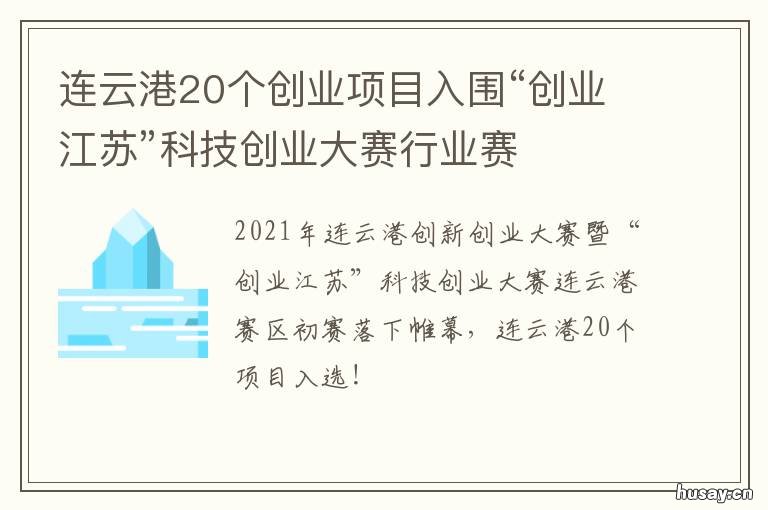 连云港20个创业项目入围“创业江苏”科技创业大赛行业赛

2021年连云港创新创业大赛暨“创业江苏”科技创业大赛连云港赛区初赛落下帷幕，连云港20个项目入选！

husay.cn